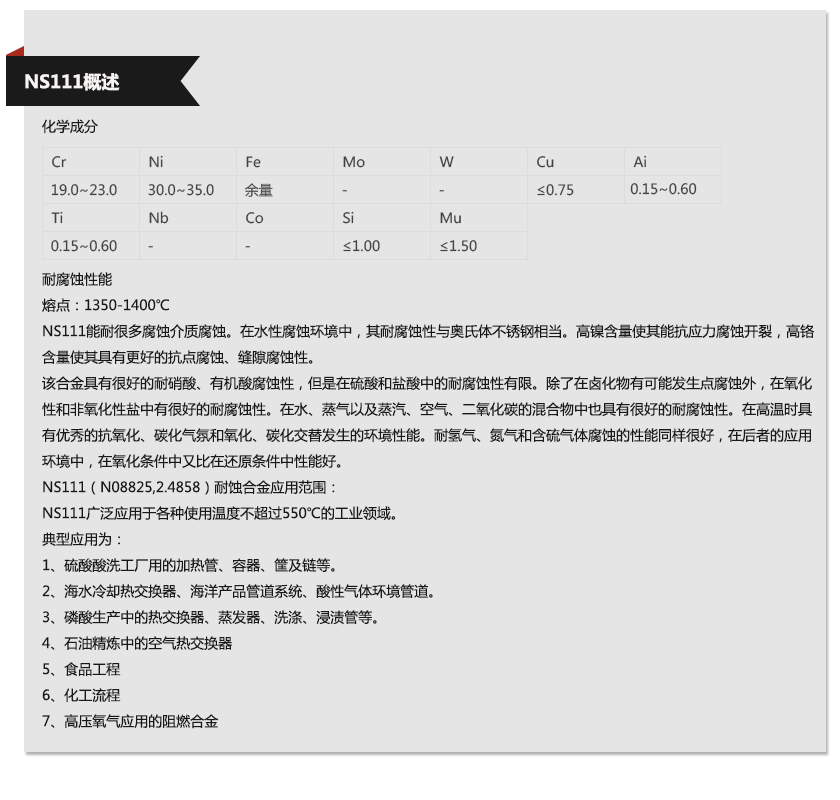 NS111概述

化学成分

| Cr | Ni | Fe | Mo | W | Cu | Ai |
|---|---|---|---|---|---|---|
| 19.0~23.0 | 30.0~35.0 | 余量 | - | - | ≤0.75 | 0.15~0.60 |
| Ti | Nb | Co | Si | Mu | | |
| 0.15~0.60 | - | - | ≤1.00 | ≤1.50 | | |

耐腐蚀性能

熔点：1350-1400℃

NS111能耐很多腐蚀介质腐蚀。在水性腐蚀环境中，其耐腐蚀性与奥氏体不锈钢相当。高镍含量使其能抗应力腐蚀开裂，高铬含量使其具有更好的抗点腐蚀、缝隙腐蚀性。

该合金具有很好的耐硝酸、有机酸腐蚀性，但是在硫酸和盐酸中的耐腐蚀性有限。除了在卤化物有可能发生点腐蚀外，在氧化性和非氧化性盐中有很好的耐腐蚀性。在水、蒸气以及蒸汽、空气、二氧化碳的混合物中也具有很好的耐腐蚀性。在高温时具有优秀的抗氧化、碳化气氛和氧化、碳化交替发生的环境性能。耐氢气、氮气和含硫气体腐蚀的性能同样很好，在后者的应用环境中，在氧化条件中又比在还原条件中性能好。

NS111（N08825,2.4858）耐蚀合金应用范围：

NS111广泛应用于各种使用温度不超过550℃的工业领域。

典型应用为：

1、硫酸酸洗工厂用的加热管、容器、筐及链等。

2、海水冷却热交换器、海洋产品管道系统、酸性气体环境管道。

3、磷酸生产中的热交换器、蒸发器、洗涤、浸渍管等。

4、石油精炼中的空气热交换器

5、食品工程

6、化工流程

7、高压氧气应用的阻燃合金